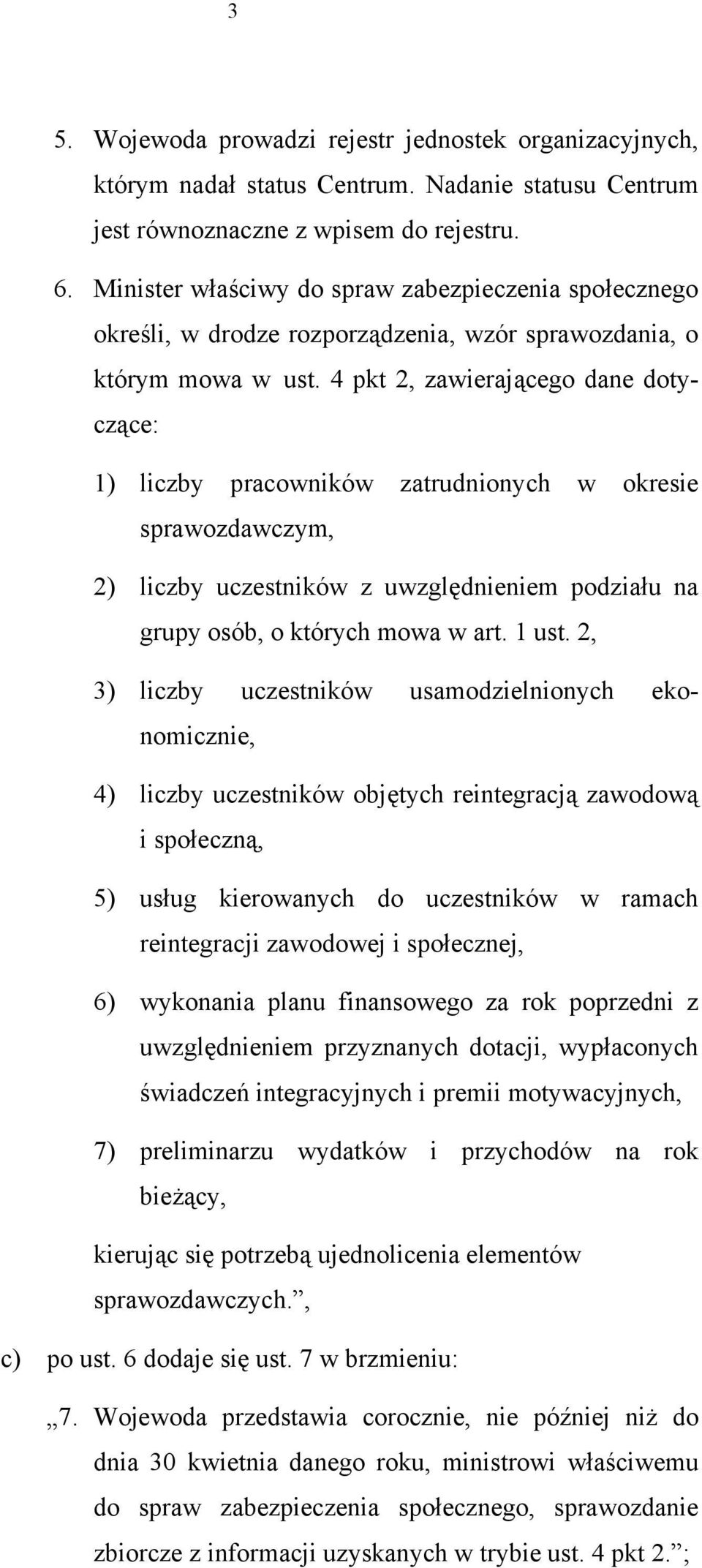 3

5. Wojewoda prowadzi rejestr jednostek organizacyjnych, którym nadał status Centrum. Nadanie statusu Centrum jest równoznaczne z wpisem do rejestru.

6. Minister właściwy do spraw zabezpieczenia społecznego określi, w drodze rozporządzenia, wzór sprawozdania, o którym mowa w ust. 4 pkt 2, zawierającego dane dotyczące:

1) liczby pracowników zatrudnionych w okresie sprawozdawczym,

2) liczby uczestników z uwzględnieniem podziału na grupy osób, o których mowa w art. 1 ust. 2,

3) liczby uczestników usamodzielnionych ekonomicznie,

4) liczby uczestników objętych reintegracją zawodową i społeczną,

5) usług kierowanych do uczestników w ramach reintegracji zawodowej i społecznej,

6) wykonania planu finansowego za rok poprzedni z uwzględnieniem przyznanych dotacji, wypłaconych świadczeń integracyjnych i premii motywacyjnych,

7) preliminarzu wydatków i przychodów na rok bieżący,

kierując się potrzebą ujednolicenia elementów sprawozdawczych.”,

c) po ust. 6 dodaje się ust. 7 w brzmieniu:

„7. Wojewoda przedstawia corocznie, nie później niż do dnia 30 kwietnia danego roku, ministrowi właściwemu do spraw zabezpieczenia społecznego, sprawozdanie zbiorcze z informacji uzyskanych w trybie ust. 4 pkt 2.”;